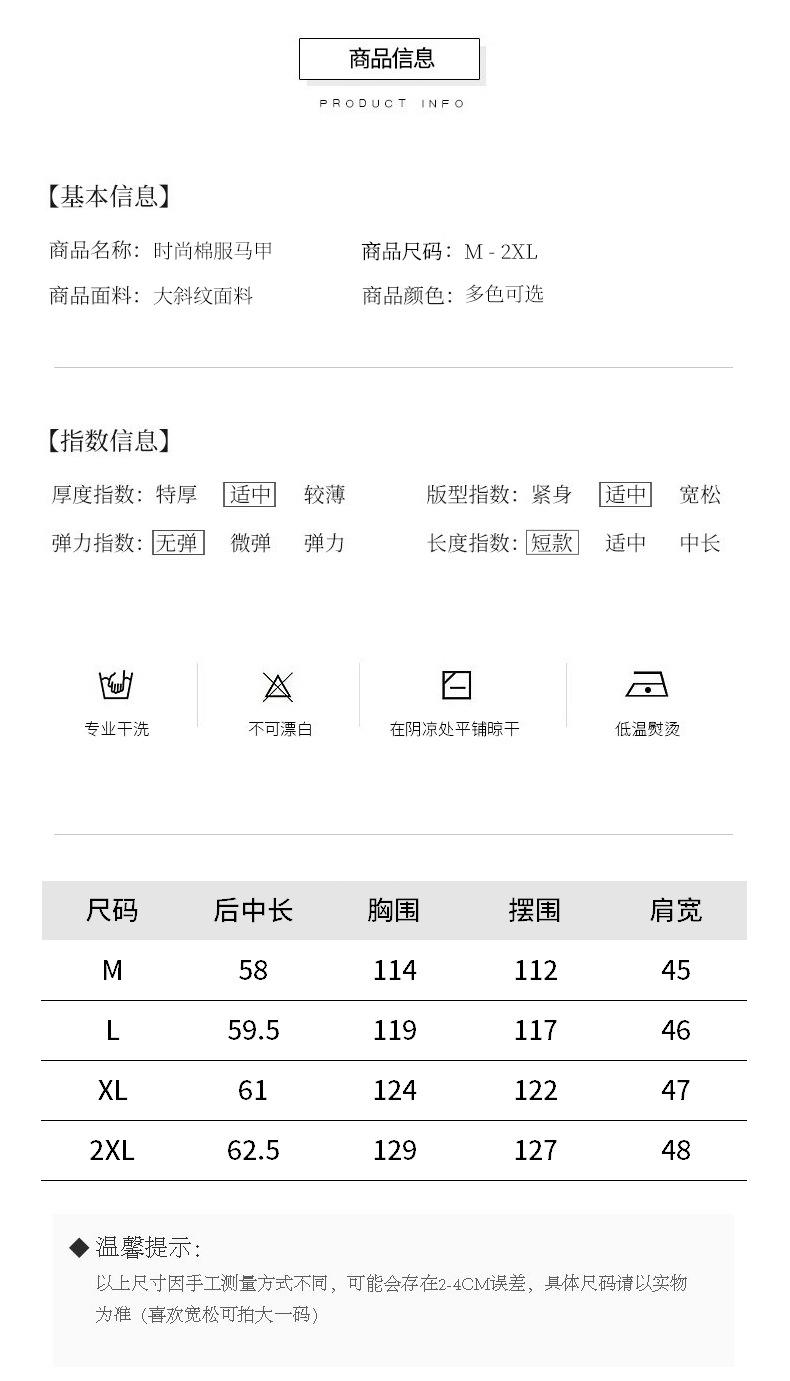 商品信息

PRODUCT INFO

【基本信息】

商品名称：时尚棉服马甲 商品尺码：M - 2XL

商品面料：大斜纹面料 商品颜色：多色可选

【指数信息】

厚度指数：特厚 适中 较薄 版型指数：紧身 适中 宽松

弹力指数：无弹 微弹 弹力 长度指数：短款 适中 中长

专业干洗

不可漂白

在阴凉处平铺晾干

低温熨烫

| 尺码 | 后中长 | 胸围 | 摆围 | 肩宽 |
|---|---|---|---|---|
| M | 58 | 114 | 112 | 45 |
| L | 59.5 | 119 | 117 | 46 |
| XL | 61 | 124 | 122 | 47 |
| 2XL | 62.5 | 129 | 127 | 48 |

◆ 温馨提示：

以上尺寸因手工测量方式不同，可能会存在2-4CM误差，具体尺码请以实物为准（喜欢宽松可拍大一码）